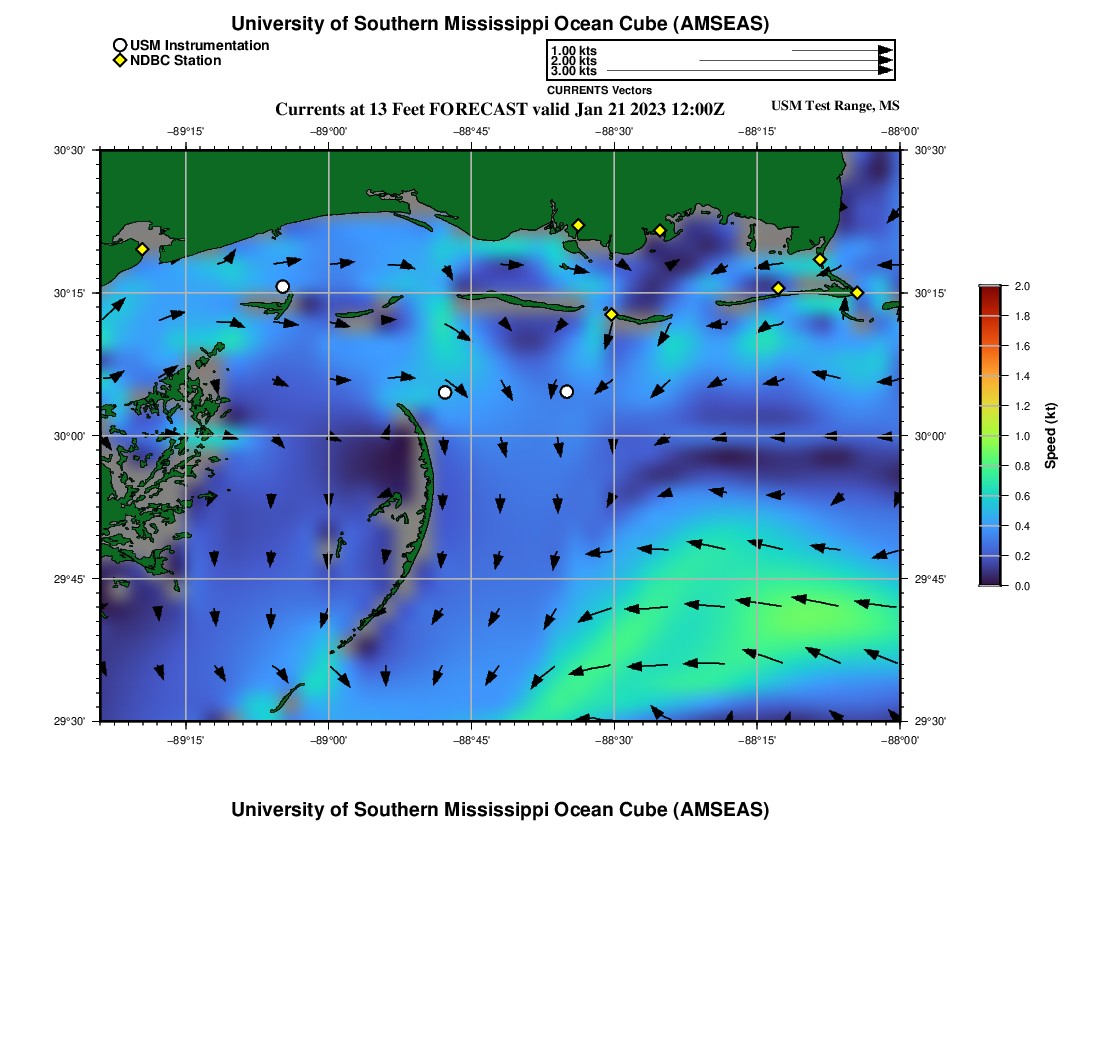 University of Southern Mississippi Ocean Cube (AMSEAS)

USM Instrumentation
NDBC Station

1.00 kts
2.00 kts
3.00 kts
CURRENTS Vectors

Currents at 13 Feet FORECAST valid Jan 21 2023 12:00Z

USM Test Range, MS

−89°15'
−89°00'
−88°45'
−88°30'
−88°15'
−88°00'

30°30'
30°15'
30°00'
29°45'
29°30'

30°30'
30°15'
30°00'
29°45'
29°30'

−89°15'
−89°00'
−88°45'
−88°30'
−88°15'
−88°00'

2.0
1.8
1.6
1.4
1.2
1.0
0.8
0.6
0.4
0.2
0.0
Speed (kt)

University of Southern Mississippi Ocean Cube (AMSEAS)